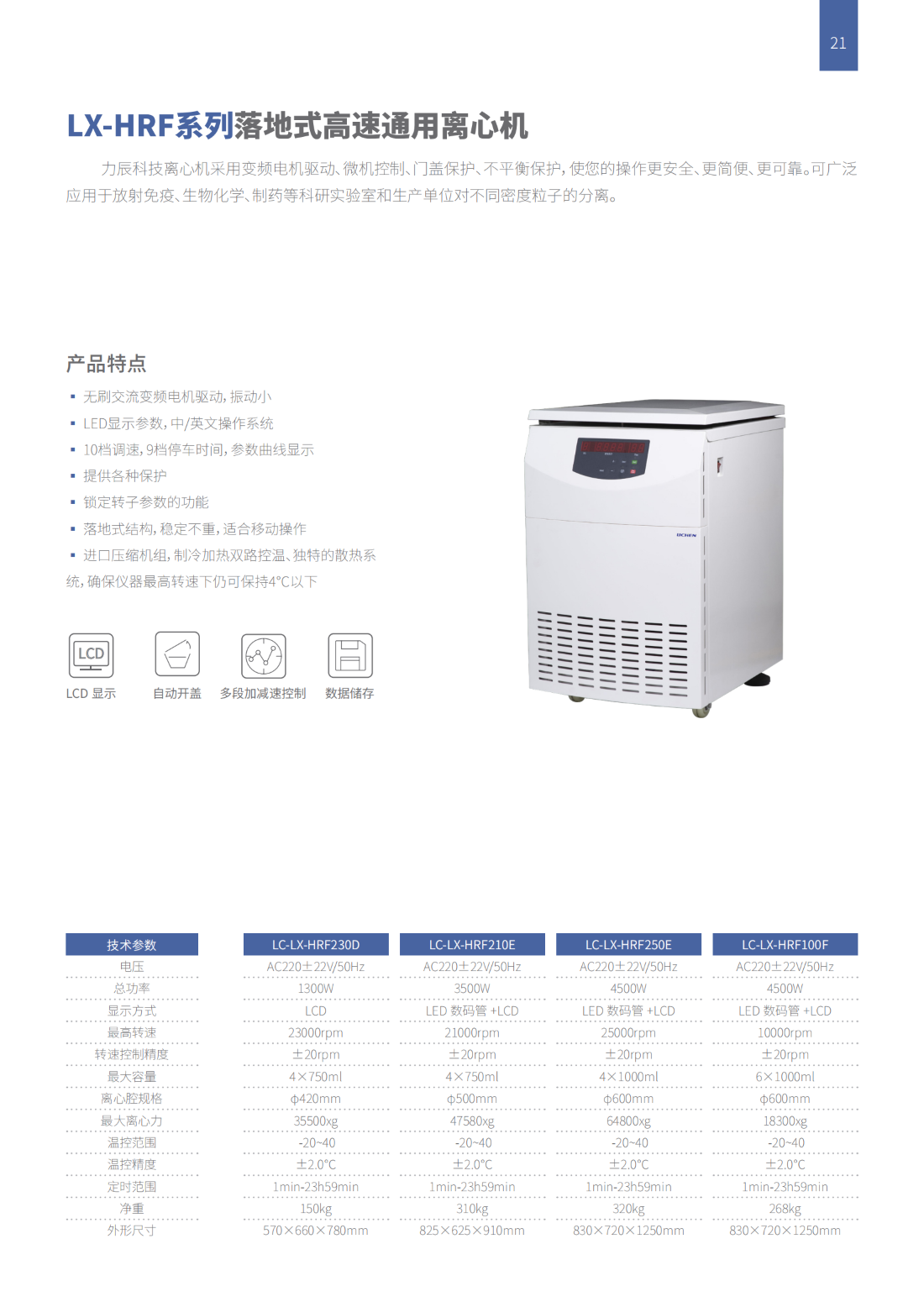 21

LX-HRF系列落地式高速通用离心机

力辰科技离心机采用变频电机驱动、微机控制、门盖保护、不平衡保护，使您的操作更安全、更简便、更可靠。可广泛应用于放射免疫、生物化学、制药等科研实验室和生产单位对不同密度粒子的分离。

产品特点

▪ 无刷交流变频电机驱动，振动小
▪ LED显示参数，中/英文操作系统
▪ 10档调速，9档停车时间，参数曲线显示
▪ 提供各种保护
▪ 锁定转子参数的功能
▪ 落地式结构，稳定不重，适合移动操作
▪ 进口压缩机组，制冷加热双路控温、独特的散热系统，确保仪器最高转速下仍可保持4°C以下

LCD

LCD 显示 自动开盖 多段加减速控制 数据储存

LICHEN

| 技术参数 | LC-LX-HRF230D | LC-LX-HRF210E | LC-LX-HRF250E | LC-LX-HRF100F |
|---|---|---|---|---|
| 电压 | AC220±22V/50Hz | AC220±22V/50Hz | AC220±22V/50Hz | AC220±22V/50Hz |
| 总功率 | 1300W | 3500W | 4500W | 4500W |
| 显示方式 | LCD | LED 数码管 +LCD | LED 数码管 +LCD | LED 数码管 +LCD |
| 最高转速 | 23000rpm | 21000rpm | 25000rpm | 10000rpm |
| 转速控制精度 | ±20rpm | ±20rpm | ±20rpm | ±20rpm |
| 最大容量 | 4×750ml | 4×750ml | 4×1000ml | 6×1000ml |
| 离心腔规格 | φ420mm | φ500mm | φ600mm | φ600mm |
| 最大离心力 | 35500xg | 47580xg | 64800xg | 18300xg |
| 温控范围 | -20~40 | -20~40 | -20~40 | -20~40 |
| 温控精度 | ±2.0°C | ±2.0°C | ±2.0°C | ±2.0°C |
| 定时范围 | 1min-23h59min | 1min-23h59min | 1min-23h59min | 1min-23h59min |
| 净重 | 150kg | 310kg | 320kg | 268kg |
| 外形尺寸 | 570×660×780mm | 825×625×910mm | 830×720×1250mm | 830×720×1250mm |